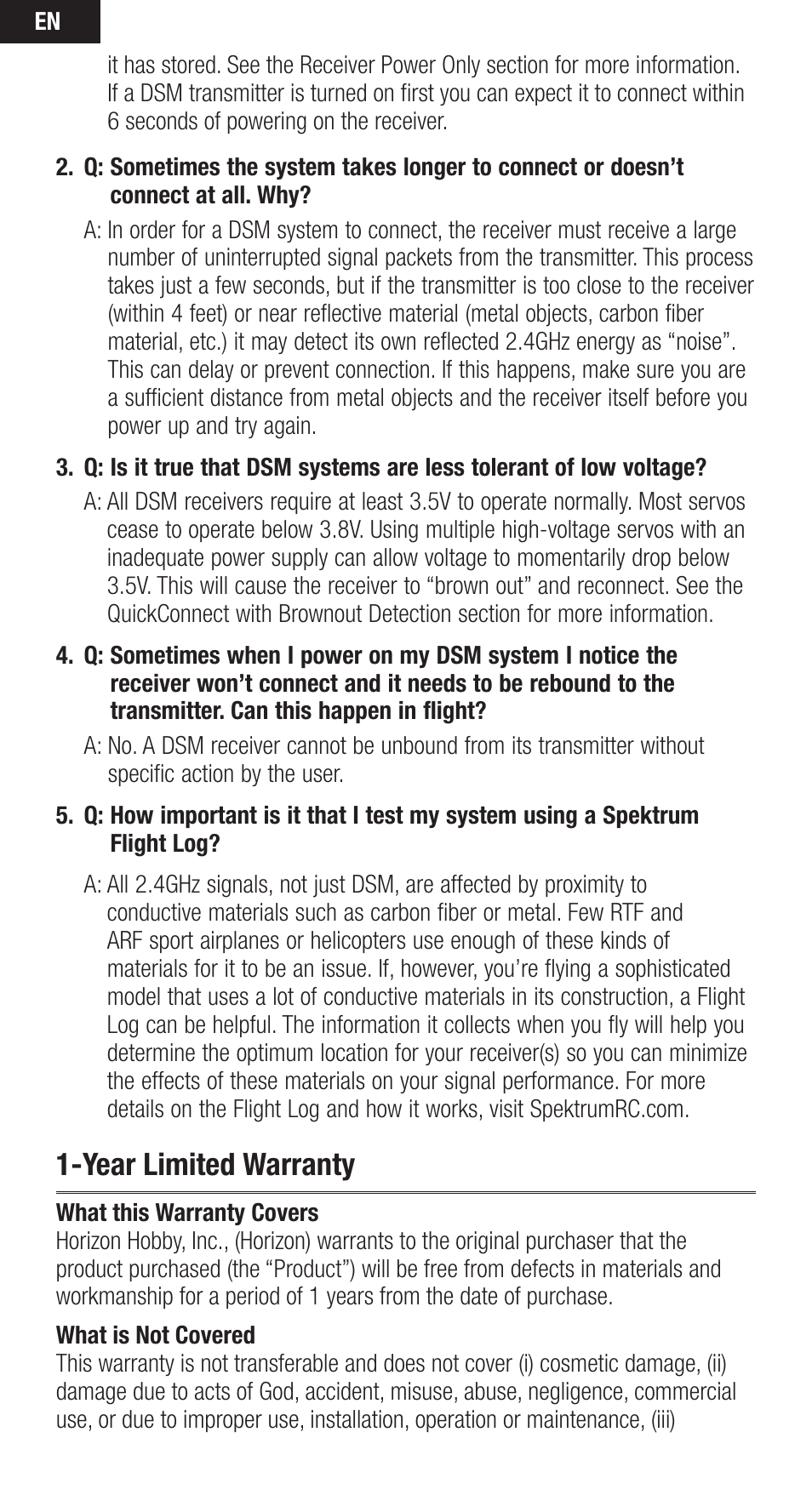 EN

it has stored. See the Receiver Power Only section for more information. If a DSM transmitter is turned on first you can expect it to connect within 6 seconds of powering on the receiver.

2. Q: Sometimes the system takes longer to connect or doesn't connect at all. Why?

A: In order for a DSM system to connect, the receiver must receive a large number of uninterrupted signal packets from the transmitter. This process takes just a few seconds, but if the transmitter is too close to the receiver (within 4 feet) or near reflective material (metal objects, carbon fiber material, etc.) it may detect its own reflected 2.4GHz energy as "noise". This can delay or prevent connection. If this happens, make sure you are a sufficient distance from metal objects and the receiver itself before you power up and try again.

3. Q: Is it true that DSM systems are less tolerant of low voltage?

A: All DSM receivers require at least 3.5V to operate normally. Most servos cease to operate below 3.8V. Using multiple high-voltage servos with an inadequate power supply can allow voltage to momentarily drop below 3.5V. This will cause the receiver to "brown out" and reconnect. See the QuickConnect with Brownout Detection section for more information.

4. Q: Sometimes when I power on my DSM system I notice the receiver won't connect and it needs to be rebound to the transmitter. Can this happen in flight?

A: No. A DSM receiver cannot be unbound from its transmitter without specific action by the user.

5. Q: How important is it that I test my system using a Spektrum Flight Log?

A: All 2.4GHz signals, not just DSM, are affected by proximity to conductive materials such as carbon fiber or metal. Few RTF and ARF sport airplanes or helicopters use enough of these kinds of materials for it to be an issue. If, however, you're flying a sophisticated model that uses a lot of conductive materials in its construction, a Flight Log can be helpful. The information it collects when you fly will help you determine the optimum location for your receiver(s) so you can minimize the effects of these materials on your signal performance. For more details on the Flight Log and how it works, visit SpektrumRC.com.

1-Year Limited Warranty

What this Warranty Covers
Horizon Hobby, Inc., (Horizon) warrants to the original purchaser that the product purchased (the "Product") will be free from defects in materials and workmanship for a period of 1 years from the date of purchase.

What is Not Covered
This warranty is not transferable and does not cover (i) cosmetic damage, (ii) damage due to acts of God, accident, misuse, abuse, negligence, commercial use, or due to improper use, installation, operation or maintenance, (iii)